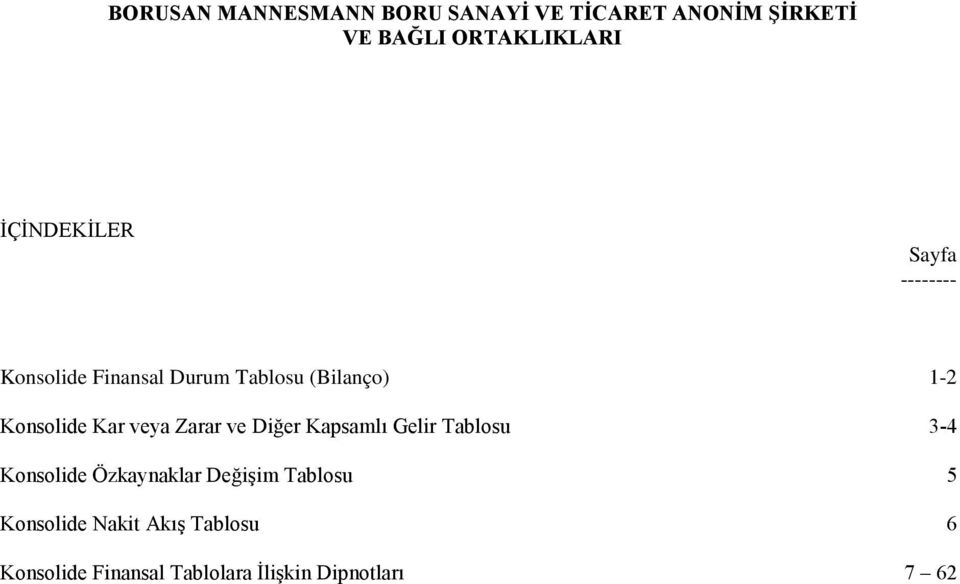 BORUSAN MANNESMANN BORU SANAYİ VE TİCARET ANONİM ŞİRKETİ
VE BAĞLI ORTAKLIKLARI

İÇİNDEKİLER

Sayfa
--------

Konsolide Finansal Durum Tablosu (Bilanço) 1-2

Konsolide Kar veya Zarar ve Diğer Kapsamlı Gelir Tablosu 3-4

Konsolide Özkaynaklar Değişim Tablosu 5

Konsolide Nakit Akış Tablosu 6

Konsolide Finansal Tablolara İlişkin Dipnotları 7 – 62